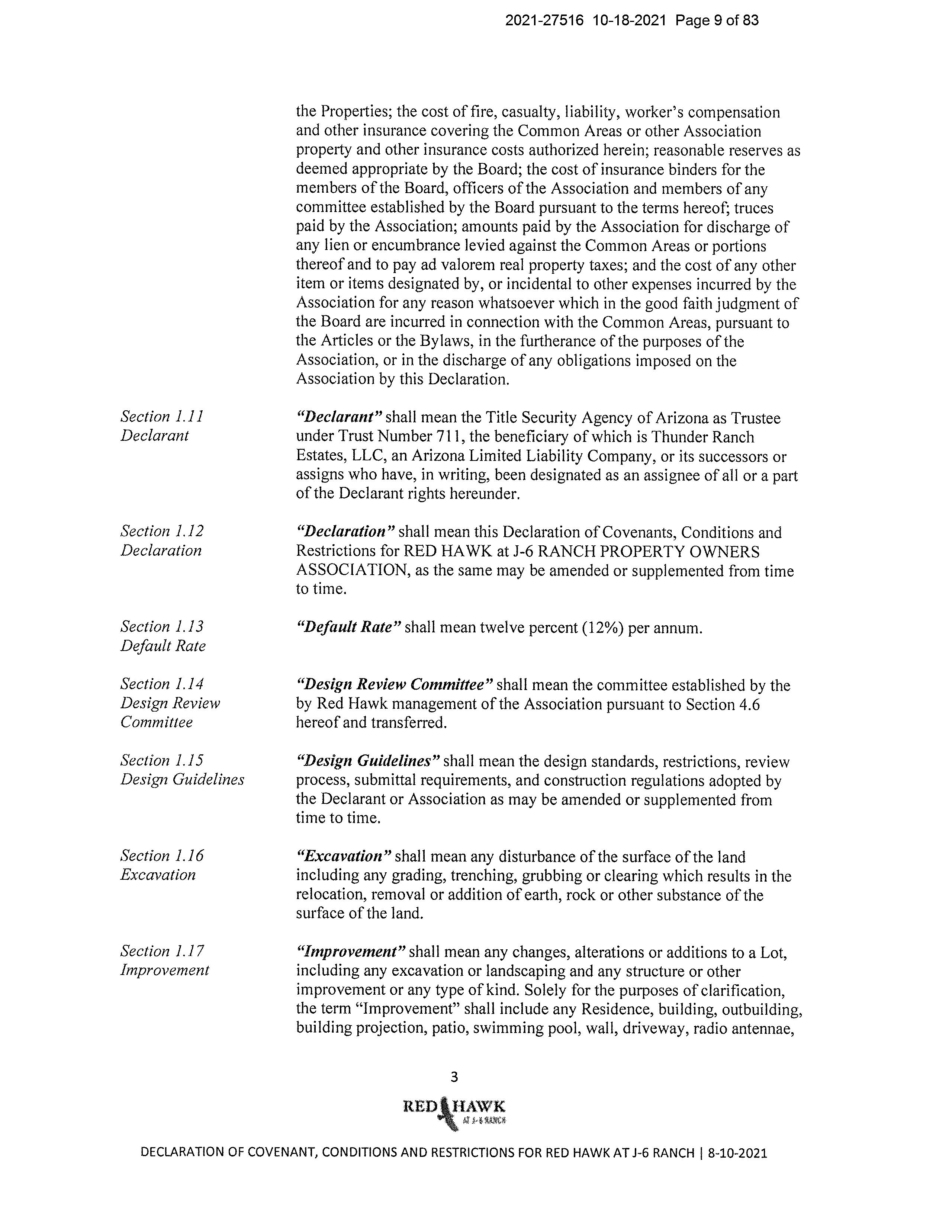 2021-27516 10-18-2021 Page 9 of 83

the Properties; the cost of fire, casualty, liability, worker's compensation and other insurance covering the Common Areas or other Association property and other insurance costs authorized herein; reasonable reserves as deemed appropriate by the Board; the cost of insurance binders for the members of the Board, officers of the Association and members of any committee established by the Board pursuant to the terms hereof; truces paid by the Association; amounts paid by the Association for discharge of any lien or encumbrance levied against the Common Areas or portions thereof and to pay ad valorem real property taxes; and the cost of any other item or items designated by, or incidental to other expenses incurred by the Association for any reason whatsoever which in the good faith judgment of the Board are incurred in connection with the Common Areas, pursuant to the Articles or the Bylaws, in the furtherance of the purposes of the Association, or in the discharge of any obligations imposed on the Association by this Declaration.

Section 1.11
Declarant

"Declarant" shall mean the Title Security Agency of Arizona as Trustee under Trust Number 711, the beneficiary of which is Thunder Ranch Estates, LLC, an Arizona Limited Liability Company, or its successors or assigns who have, in writing, been designated as an assignee of all or a part of the Declarant rights hereunder.

Section 1.12
Declaration

"Declaration" shall mean this Declaration of Covenants, Conditions and Restrictions for RED HAWK at J-6 RANCH PROPERTY OWNERS ASSOCIATION, as the same may be amended or supplemented from time to time.

Section 1.13
Default Rate

"Default Rate" shall mean twelve percent (12%) per annum.

Section 1.14
Design Review Committee

"Design Review Committee" shall mean the committee established by the by Red Hawk management of the Association pursuant to Section 4.6 hereof and transferred.

Section 1.15
Design Guidelines

"Design Guidelines" shall mean the design standards, restrictions, review process, submittal requirements, and construction regulations adopted by the Declarant or Association as may be amended or supplemented from time to time.

Section 1.16
Excavation

"Excavation" shall mean any disturbance of the surface of the land including any grading, trenching, grubbing or clearing which results in the relocation, removal or addition of earth, rock or other substance of the surface of the land.

Section 1.17
Improvement

"Improvement" shall mean any changes, alterations or additions to a Lot, including any excavation or landscaping and any structure or other improvement or any type of kind. Solely for the purposes of clarification, the term "Improvement" shall include any Residence, building, outbuilding, building projection, patio, swimming pool, wall, driveway, radio antennae,

3

RED HAWK
AT J-6 RANCH

DECLARATION OF COVENANT, CONDITIONS AND RESTRICTIONS FOR RED HAWK AT J-6 RANCH | 8-10-2021